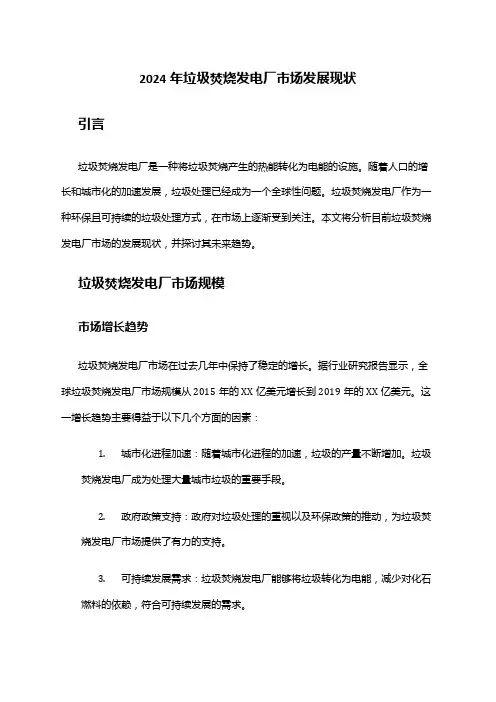 2024 年垃圾焚烧发电厂市场发展现状

引言

垃圾焚烧发电厂是一种将垃圾焚烧产生的热能转化为电能的设施。随着人口的增长和城市化的加速发展，垃圾处理已经成为一个全球性问题。垃圾焚烧发电厂作为一种环保且可持续的垃圾处理方式，在市场上逐渐受到关注。本文将分析目前垃圾焚烧发电厂市场的发展现状，并探讨其未来趋势。

垃圾焚烧发电厂市场规模

市场增长趋势

垃圾焚烧发电厂市场在过去几年中保持了稳定的增长。据行业研究报告显示，全球垃圾焚烧发电厂市场规模从 2015 年的 XX 亿美元增长到 2019 年的 XX 亿美元。这一增长趋势主要得益于以下几个方面的因素：

1. 城市化进程加速：随着城市化进程的加速，垃圾的产量不断增加。垃圾焚烧发电厂成为处理大量城市垃圾的重要手段。

2. 政府政策支持：政府对垃圾处理的重视以及环保政策的推动，为垃圾焚烧发电厂市场提供了有力的支持。

3. 可持续发展需求：垃圾焚烧发电厂能够将垃圾转化为电能，减少对化石燃料的依赖，符合可持续发展的需求。